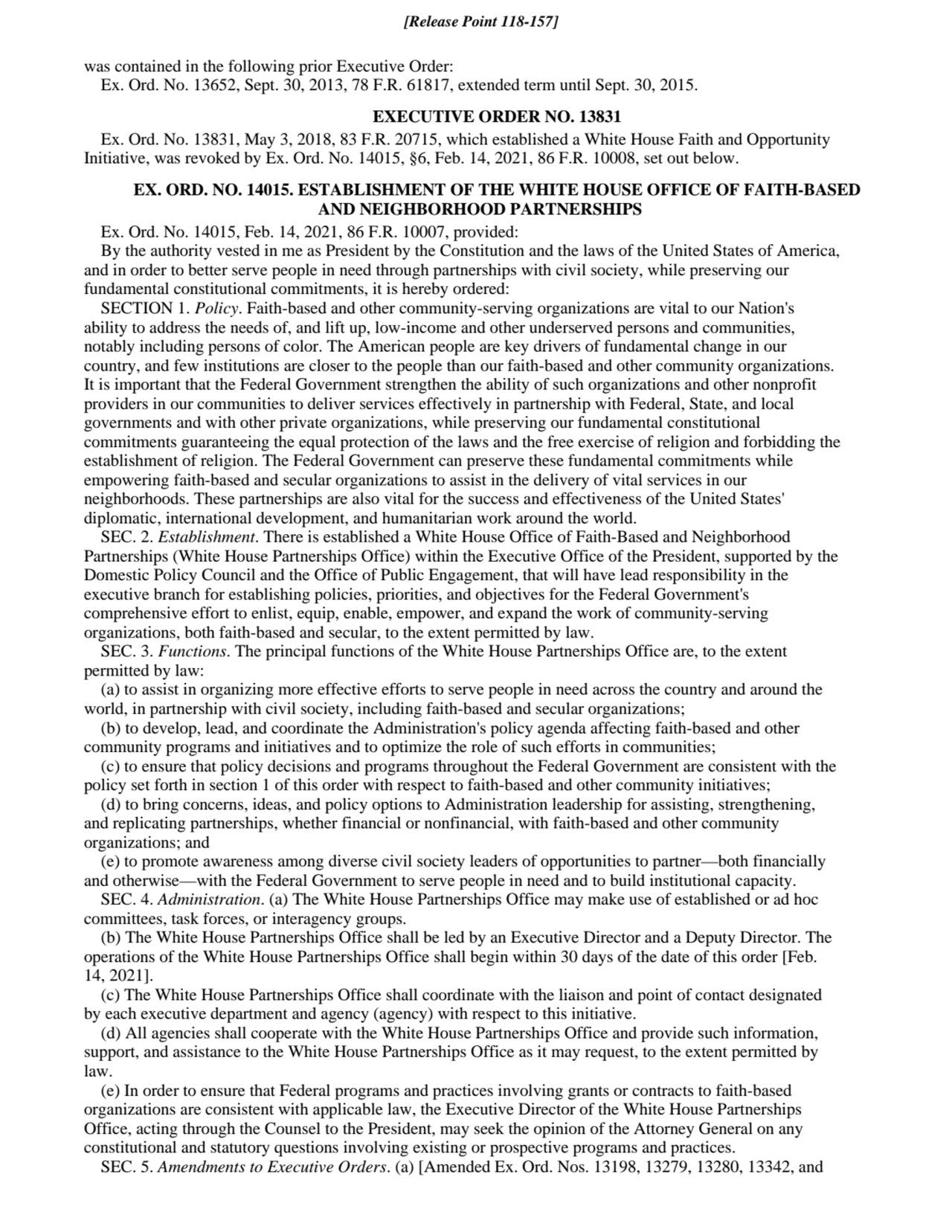 [Release Point 118-157]

was contained in the following prior Executive Order:

Ex. Ord. No. 13652, Sept. 30, 2013, 78 F.R. 61817, extended term until Sept. 30, 2015.

EXECUTIVE ORDER NO. 13831

Ex. Ord. No. 13831, May 3, 2018, 83 F.R. 20715, which established a White House Faith and Opportunity Initiative, was revoked by Ex. Ord. No. 14015, §6, Feb. 14, 2021, 86 F.R. 10008, set out below.

EX. ORD. NO. 14015. ESTABLISHMENT OF THE WHITE HOUSE OFFICE OF FAITH-BASED AND NEIGHBORHOOD PARTNERSHIPS

Ex. Ord. No. 14015, Feb. 14, 2021, 86 F.R. 10007, provided:

By the authority vested in me as President by the Constitution and the laws of the United States of America, and in order to better serve people in need through partnerships with civil society, while preserving our fundamental constitutional commitments, it is hereby ordered:

SECTION 1. Policy. Faith-based and other community-serving organizations are vital to our Nation's ability to address the needs of, and lift up, low-income and other underserved persons and communities, notably including persons of color. The American people are key drivers of fundamental change in our country, and few institutions are closer to the people than our faith-based and other community organizations. It is important that the Federal Government strengthen the ability of such organizations and other nonprofit providers in our communities to deliver services effectively in partnership with Federal, State, and local governments and with other private organizations, while preserving our fundamental constitutional commitments guaranteeing the equal protection of the laws and the free exercise of religion and forbidding the establishment of religion. The Federal Government can preserve these fundamental commitments while empowering faith-based and secular organizations to assist in the delivery of vital services in our neighborhoods. These partnerships are also vital for the success and effectiveness of the United States' diplomatic, international development, and humanitarian work around the world.

SEC. 2. Establishment. There is established a White House Office of Faith-Based and Neighborhood Partnerships (White House Partnerships Office) within the Executive Office of the President, supported by the Domestic Policy Council and the Office of Public Engagement, that will have lead responsibility in the executive branch for establishing policies, priorities, and objectives for the Federal Government's comprehensive effort to enlist, equip, enable, empower, and expand the work of community-serving organizations, both faith-based and secular, to the extent permitted by law.

SEC. 3. Functions. The principal functions of the White House Partnerships Office are, to the extent permitted by law:

(a) to assist in organizing more effective efforts to serve people in need across the country and around the world, in partnership with civil society, including faith-based and secular organizations;

(b) to develop, lead, and coordinate the Administration's policy agenda affecting faith-based and other community programs and initiatives and to optimize the role of such efforts in communities;

(c) to ensure that policy decisions and programs throughout the Federal Government are consistent with the policy set forth in section 1 of this order with respect to faith-based and other community initiatives;

(d) to bring concerns, ideas, and policy options to Administration leadership for assisting, strengthening, and replicating partnerships, whether financial or nonfinancial, with faith-based and other community organizations; and

(e) to promote awareness among diverse civil society leaders of opportunities to partner—both financially and otherwise—with the Federal Government to serve people in need and to build institutional capacity.

SEC. 4. Administration. (a) The White House Partnerships Office may make use of established or ad hoc committees, task forces, or interagency groups.

(b) The White House Partnerships Office shall be led by an Executive Director and a Deputy Director. The operations of the White House Partnerships Office shall begin within 30 days of the date of this order [Feb. 14, 2021].

(c) The White House Partnerships Office shall coordinate with the liaison and point of contact designated by each executive department and agency (agency) with respect to this initiative.

(d) All agencies shall cooperate with the White House Partnerships Office and provide such information, support, and assistance to the White House Partnerships Office as it may request, to the extent permitted by law.

(e) In order to ensure that Federal programs and practices involving grants or contracts to faith-based organizations are consistent with applicable law, the Executive Director of the White House Partnerships Office, acting through the Counsel to the President, may seek the opinion of the Attorney General on any constitutional and statutory questions involving existing or prospective programs and practices.

SEC. 5. Amendments to Executive Orders. (a) [Amended Ex. Ord. Nos. 13198, 13279, 13280, 13342, and